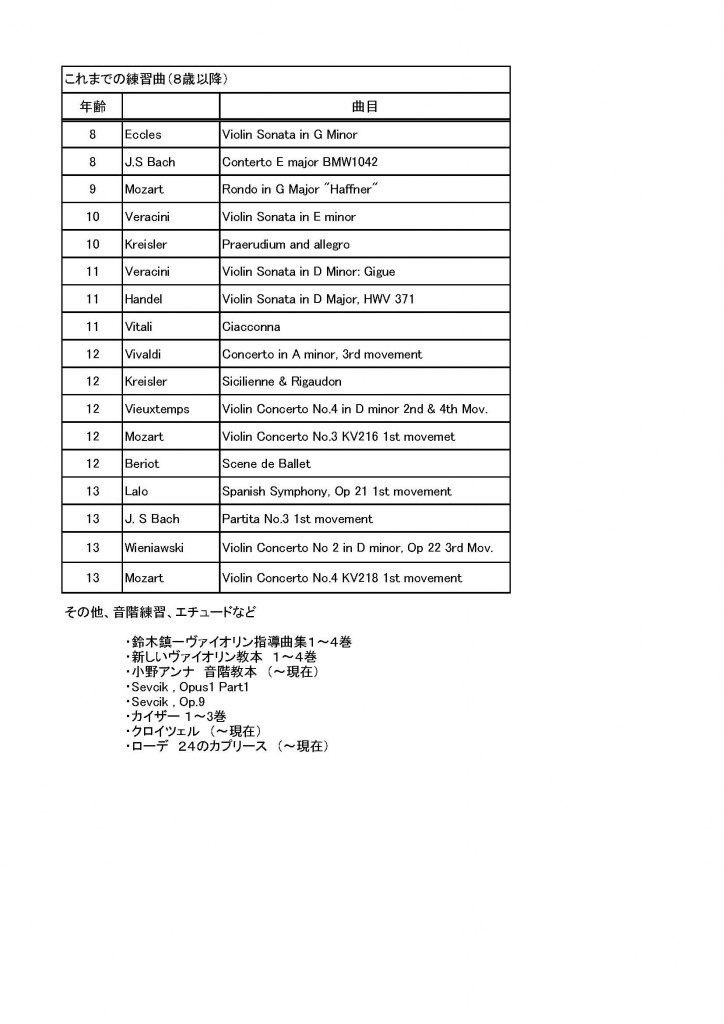 これまでの練習曲(8歳以降)

| 年齢 | | 曲目 |
|---|---|---|
| 8 | Eccles | Violin Sonata in G Minor |
| 8 | J.S Bach | Conterto E major BMW1042 |
| 9 | Mozart | Rondo in G Major "Haffner" |
| 10 | Veracini | Violin Sonata in E minor |
| 10 | Kreisler | Praerudium and allegro |
| 11 | Veracini | Violin Sonata in D Minor: Gigue |
| 11 | Handel | Violin Sonata in D Major, HWV 371 |
| 11 | Vitali | Ciacconna |
| 12 | Vivaldi | Concerto in A minor, 3rd movement |
| 12 | Kreisler | Sicilienne & Rigaudon |
| 12 | Vieuxtemps | Violin Concerto No.4 in D minor 2nd & 4th Mov. |
| 12 | Mozart | Violin Concerto No.3 KV216 1st movemet |
| 12 | Beriot | Scene de Ballet |
| 13 | Lalo | Spanish Symphony, Op 21 1st movement |
| 13 | J. S Bach | Partita No.3 1st movement |
| 13 | Wieniawski | Violin Concerto No 2 in D minor, Op 22 3rd Mov. |
| 13 | Mozart | Violin Concerto No.4 KV218 1st movement |

その他、音階練習、エチュードなど

・鈴木鎮一ヴァイオリン指導曲集1～4巻
・新しいヴァイオリン教本 1～4巻
・小野アンナ 音階教本 (～現在)
・Sevcik , Opus1 Part1
・Sevcik , Op.9
・カイザー 1～3巻
・クロイツェル (～現在)
・ローデ 24のカプリース (～現在)